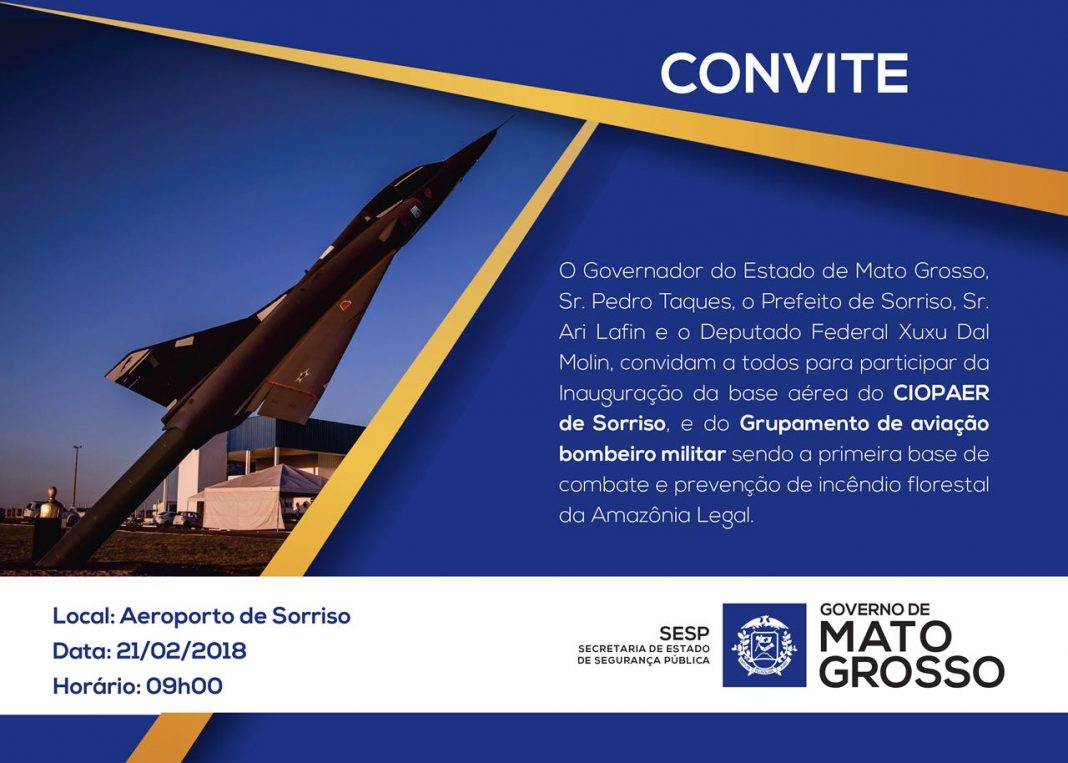 CONVITE

O Governador do Estado de Mato Grosso, Sr. Pedro Taques, o Prefeito de Sorriso, Sr. Ari Lafin e o Deputado Federal Xuxu Dal Molin, convidam a todos para participar da Inauguração da base aérea do CIOPAER de Sorriso, e do Grupamento de aviação bombeiro militar sendo a primeira base de combate e prevenção de incêndio florestal da Amazônia Legal.

Local: Aeroporto de Sorriso
Data: 21/02/2018
Horário: 09h00

SESP
SECRETARIA DE ESTADO
DE SEGURANÇA PÚBLICA

GOVERNO DE
MATO
GROSSO